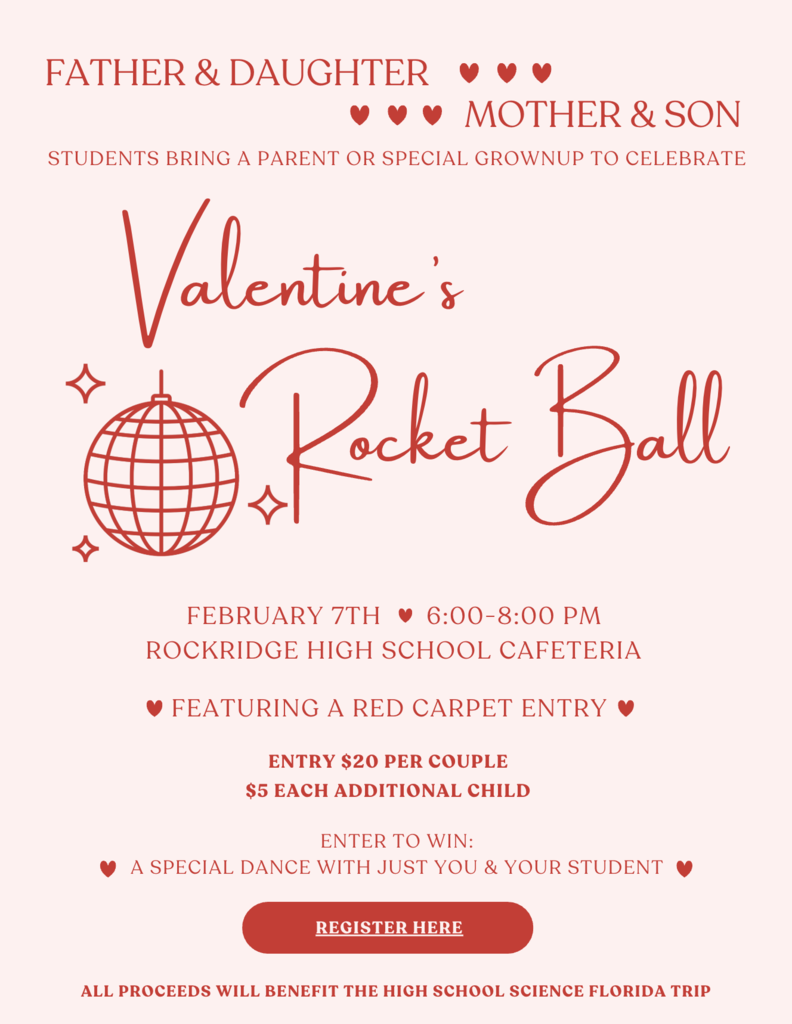 FATHER & DAUGHTER ♥ ♥ ♥
♥ ♥ ♥ MOTHER & SON
STUDENTS BRING A PARENT OR SPECIAL GROWNUP TO CELEBRATE

Valentine's
Rocket Ball

FEBRUARY 7TH ♥ 6:00-8:00 PM
ROCKRIDGE HIGH SCHOOL CAFETERIA

♥ FEATURING A RED CARPET ENTRY ♥

ENTRY $20 PER COUPLE
$5 EACH ADDITIONAL CHILD

ENTER TO WIN:
♥ A SPECIAL DANCE WITH JUST YOU & YOUR STUDENT ♥

REGISTER HERE

ALL PROCEEDS WILL BENEFIT THE HIGH SCHOOL SCIENCE FLORIDA TRIP